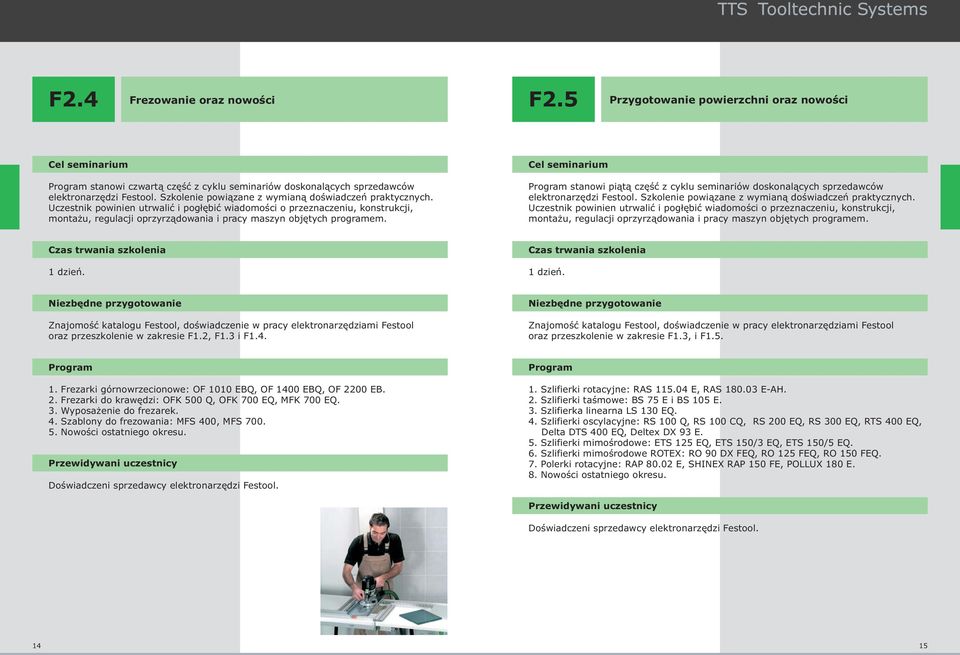 TTS Tooltechnic Systems

F2.4

Frezowanie oraz nowości

Cel seminarium

Program stanowi czwartą część z cyklu seminariów doskonalących sprzedawców elektronarzędzi Festool. Szkolenie powiązane z wymianą doświadczeń praktycznych. Uczestnik powinien utrwalić i pogłębić wiadomości o przeznaczeniu, konstrukcji, montażu, regulacji oprzyrządowania i pracy maszyn objętych programem.

Czas trwania szkolenia

1 dzień.

Niezbędne przygotowanie

Znajomość katalogu Festool, doświadczenie w pracy elektronarzędziami Festool oraz przeszkolenie w zakresie F1.2, F1.3 i F1.4.

Program

1. Frezarki górnowrzecionowe: OF 1010 EBQ, OF 1400 EBQ, OF 2200 EB.
2. Frezarki do krawędzi: OFK 500 Q, OFK 700 EQ, MFK 700 EQ.
3. Wyposażenie do frezarek.
4. Szablony do frezowania: MFS 400, MFS 700.
5. Nowości ostatniego okresu.

Przewidywani uczestnicy

Doświadczeni sprzedawcy elektronarzędzi Festool.

14

F2.5

Przygotowanie powierzchni oraz nowości

Cel seminarium

Program stanowi piątą część z cyklu seminariów doskonalących sprzedawców elektronarzędzi Festool. Szkolenie powiązane z wymianą doświadczeń praktycznych. Uczestnik powinien utrwalić i pogłębić wiadomości o przeznaczeniu, konstrukcji, montażu, regulacji oprzyrządowania i pracy maszyn objętych programem.

Czas trwania szkolenia

1 dzień.

Niezbędne przygotowanie

Znajomość katalogu Festool, doświadczenie w pracy elektronarzędziami Festool oraz przeszkolenie w zakresie F1.3, i F1.5.

Program

1. Szlifierki rotacyjne: RAS 115.04 E, RAS 180.03 E-AH.
2. Szlifierki taśmowe: BS 75 E i BS 105 E.
3. Szlifierka linearna LS 130 EQ.
4. Szlifierki oscylacyjne: RS 100 Q, RS 100 CQ, RS 200 EQ, RS 300 EQ, RTS 400 EQ, Delta DTS 400 EQ, Deltex DX 93 E.
5. Szlifierki mimośrodowe: ETS 125 EQ, ETS 150/3 EQ, ETS 150/5 EQ.
6. Szlifierki mimośrodowe ROTEX: RO 90 DX FEQ, RO 125 FEQ, RO 150 FEQ.
7. Polerki rotacyjne: RAP 80.02 E, SHINEX RAP 150 FE, POLLUX 180 E.
8. Nowości ostatniego okresu.

Przewidywani uczestnicy

Doświadczeni sprzedawcy elektronarzędzi Festool.

15